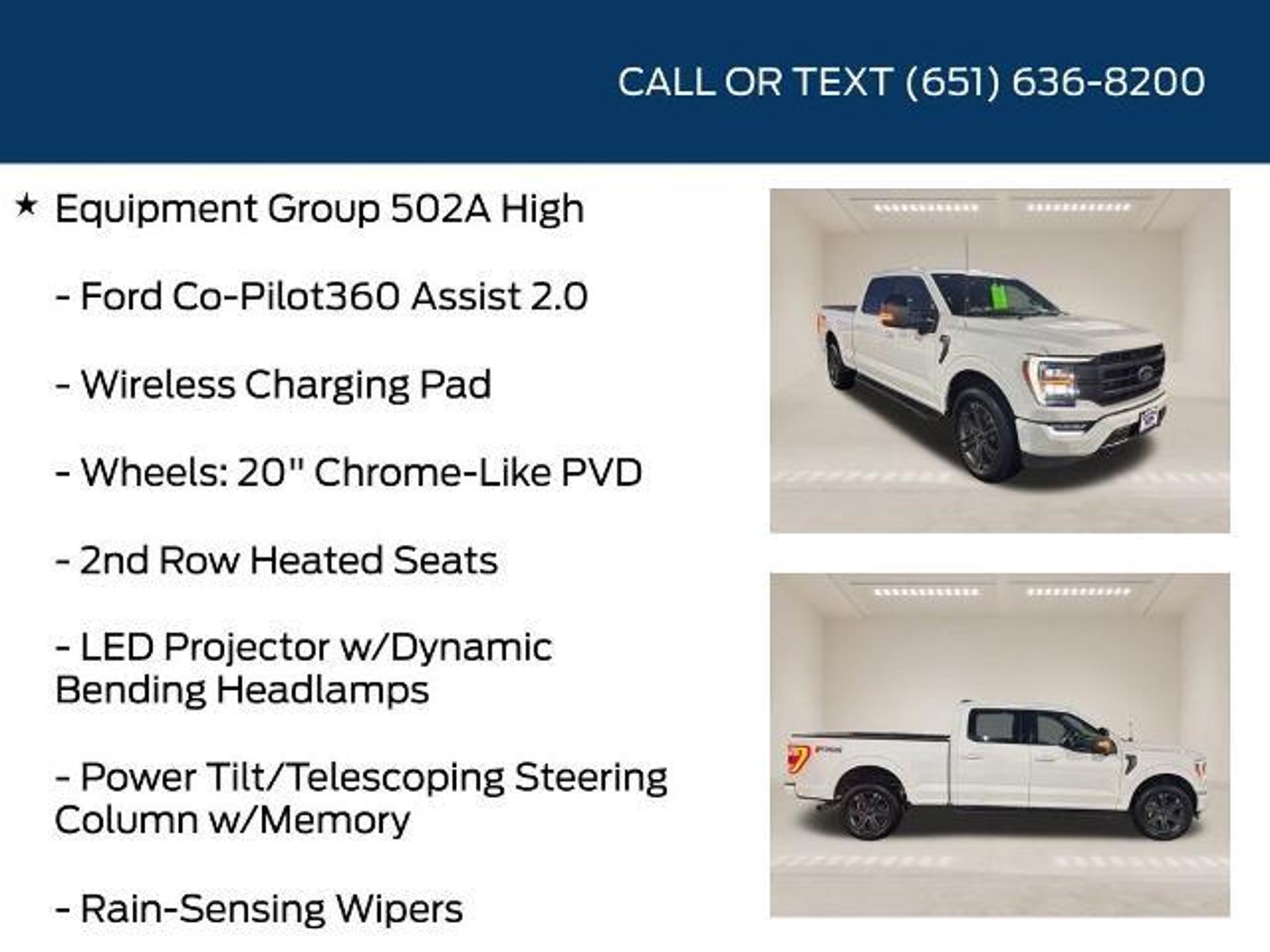 CALL OR TEXT (651) 636-8200

★ Equipment Group 502A High

- Ford Co-Pilot360 Assist 2.0

- Wireless Charging Pad

- Wheels: 20" Chrome-Like PVD

- 2nd Row Heated Seats

- LED Projector w/Dynamic Bending Headlamps

- Power Tilt/Telescoping Steering Column w/Memory

- Rain-Sensing Wipers